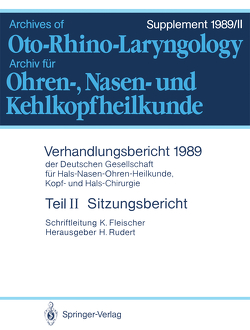 Archives of
Supplement 1989/II
Oto-Rhino-Laryngology
Archiv für
Ohren-, Nasen- und Kehlkopfheilkunde

Verhandlungsbericht 1989
der Deutschen Gesellschaft für Hals-Nasen-Ohren-Heilkunde, Kopf- und Hals-Chirurgie

Teil II Sitzungsbericht

Schriftleitung K. Fleischer
Herausgeber H. Rudert

Springer-Verlag